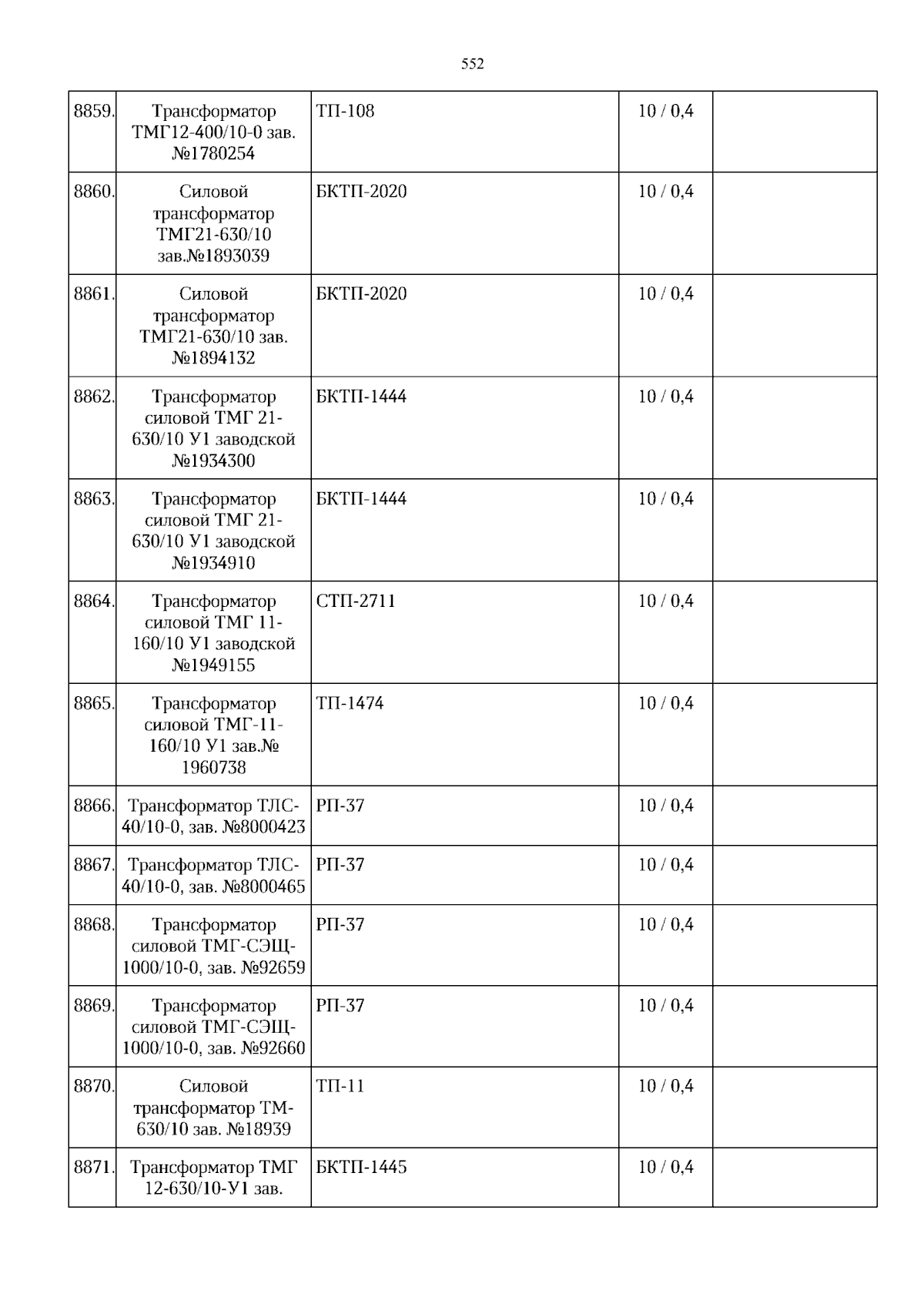 552

| 8859. | Трансформатор ТМГ12-400/10-0 зав. №1780254 | ТП-108 | 10 / 0,4 |  |
|---|---|---|---|---|
| 8860. | Силовой трансформатор ТМГ21-630/10 зав.№1893039 | БКТП-2020 | 10 / 0,4 |  |
| 8861. | Силовой трансформатор ТМГ21-630/10 зав. №1894132 | БКТП-2020 | 10 / 0,4 |  |
| 8862. | Трансформатор силовой ТМГ 21-630/10 У1 заводской №1934300 | БКТП-1444 | 10 / 0,4 |  |
| 8863. | Трансформатор силовой ТМГ 21-630/10 У1 заводской №1934910 | БКТП-1444 | 10 / 0,4 |  |
| 8864. | Трансформатор силовой ТМГ 11-160/10 У1 заводской №1949155 | СТП-2711 | 10 / 0,4 |  |
| 8865. | Трансформатор силовой ТМГ-11-160/10 У1 зав.№ 1960738 | ТП-1474 | 10 / 0,4 |  |
| 8866. | Трансформатор ТЛС-40/10-0, зав. №8000423 | РП-37 | 10 / 0,4 |  |
| 8867. | Трансформатор ТЛС-40/10-0, зав. №8000465 | РП-37 | 10 / 0,4 |  |
| 8868. | Трансформатор силовой ТМГ-СЭЩ-1000/10-0, зав. №92659 | РП-37 | 10 / 0,4 |  |
| 8869. | Трансформатор силовой ТМГ-СЭЩ-1000/10-0, зав. №92660 | РП-37 | 10 / 0,4 |  |
| 8870. | Силовой трансформатор ТМ-630/10 зав. №18939 | ТП-11 | 10 / 0,4 |  |
| 8871. | Трансформатор ТМГ 12-630/10-У1 зав. | БКТП-1445 | 10 / 0,4 |  |